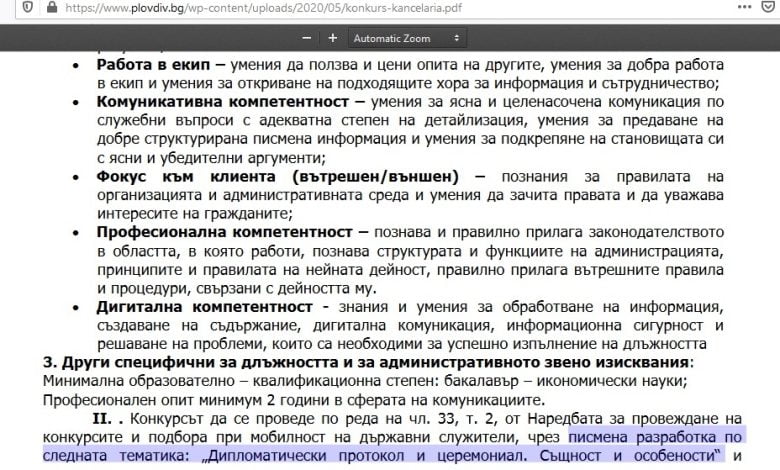 https://www.plovdiv.bg/wp-content/uploads/2020/05/konkurs-kancelaria.pdf

− + Automatic Zoom

• **Работа в екип** – умения да ползва и цени опита на другите, умения за добра работа в екип и умения за откриване на подходящите хора за информация и сътрудничество;
• **Комуникативна компетентност** – умения за ясна и целенасочена комуникация по служебни въпроси с адекватна степен на детайлизация, умения за предаване на добре структурирана писмена информация и умения за подкрепяне на становищата си с ясни и убедителни аргументи;
• **Фокус към клиента (вътрешен/външен)** – познания за правилата на организацията и административната среда и умения да зачита правата и да уважава интересите на гражданите;
• **Професионална компетентност** – познава и правилно прилага законодателството в областта, в която работи, познава структурата и функциите на администрацията, принципите и правилата на нейната дейност, правилно прилага вътрешните правила и процедури, свързани с дейността му.
• **Дигитална компетентност** - знания и умения за обработване на информация, създаване на съдържание, дигитална комуникация, информационна сигурност и решаване на проблеми, които са необходими за успешно изпълнение на длъжността

**3. Други специфични за длъжността и за административното звено изисквания**:
Минимална образователно – квалификационна степен: бакалавър – икономически науки;
Професионален опит минимум 2 години в сферата на комуникациите.

**II. .** Конкурсът да се проведе по реда на чл. 33, т. 2, от Наредбата за провеждане на конкурсите и подбора при мобилност на държавни служители, чрез писмена разработка по следната тематика: „Дипломатически протокол и церемониал. Същност и особености“ и